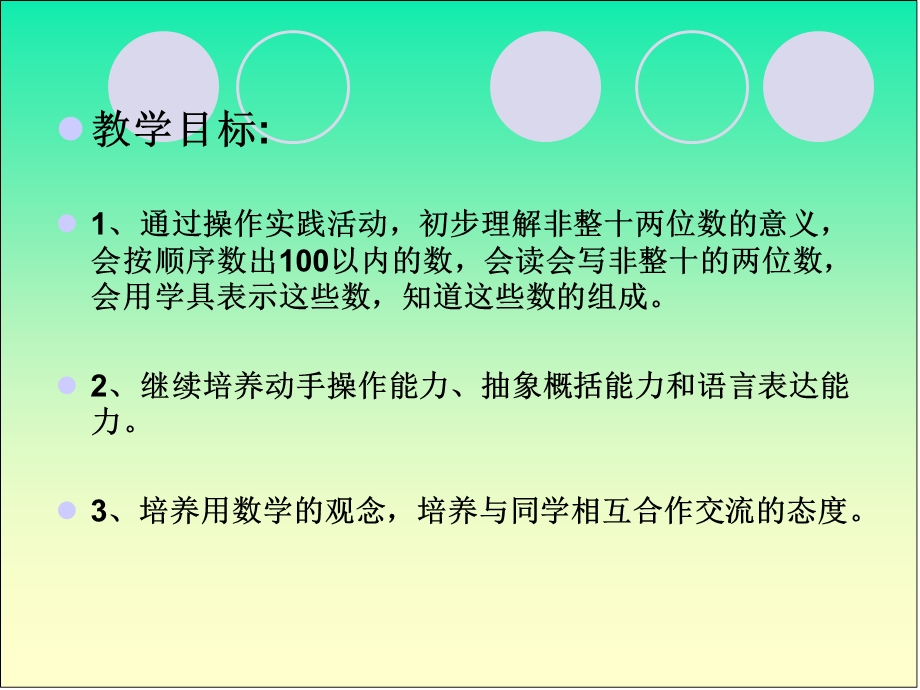 教学目标:

1、通过操作实践活动，初步理解非整十两位数的意义，会按顺序数出100以内的数，会读会写非整十的两位数，会用学具表示这些数，知道这些数的组成。

2、继续培养动手操作能力、抽象概括能力和语言表达能力。

3、培养用数学的观念，培养与同学相互合作交流的态度。